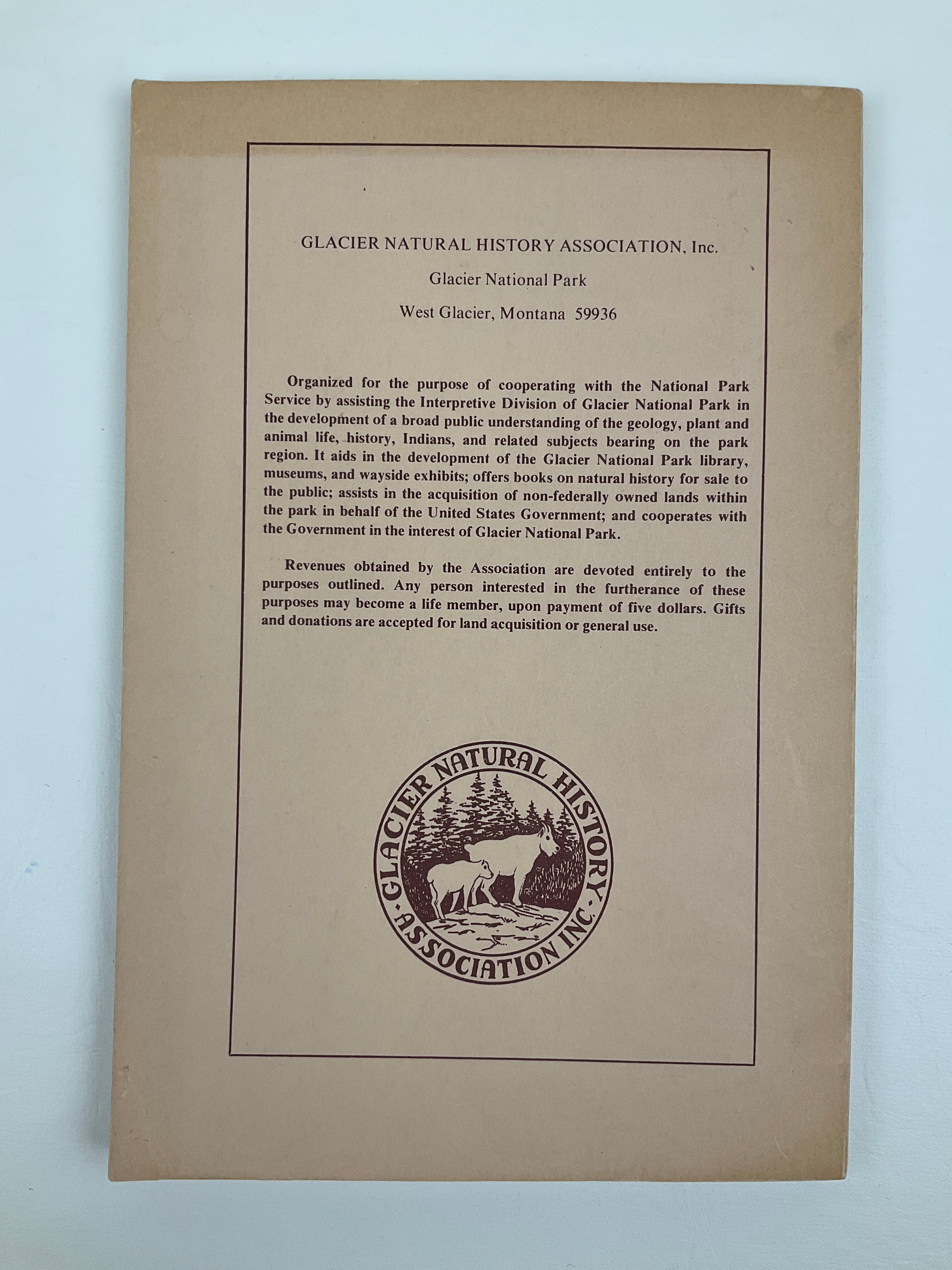 GLACIER NATURAL HISTORY ASSOCIATION, Inc.

Glacier National Park

West Glacier, Montana 59936

Organized for the purpose of cooperating with the National Park Service by assisting the Interpretive Division of Glacier National Park in the development of a broad public understanding of the geology, plant and animal life, history, Indians, and related subjects bearing on the park region. It aids in the development of the Glacier National Park library, museums, and wayside exhibits; offers books on natural history for sale to the public; assists in the acquisition of non-federally owned lands within the park in behalf of the United States Government; and cooperates with the Government in the interest of Glacier National Park.

Revenues obtained by the Association are devoted entirely to the purposes outlined. Any person interested in the furtherance of these purposes may become a life member, upon payment of five dollars. Gifts and donations are accepted for land acquisition or general use.

GLACIER NATURAL HISTORY ASSOCIATION INC.